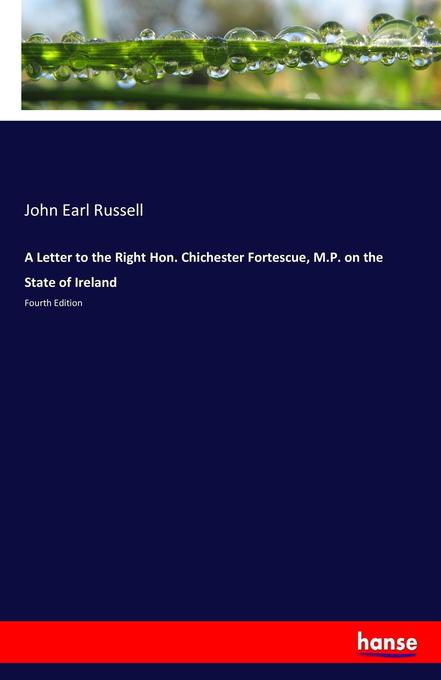 John Earl Russell

A Letter to the Right Hon. Chichester Fortescue, M.P. on the State of Ireland

Fourth Edition

hanse